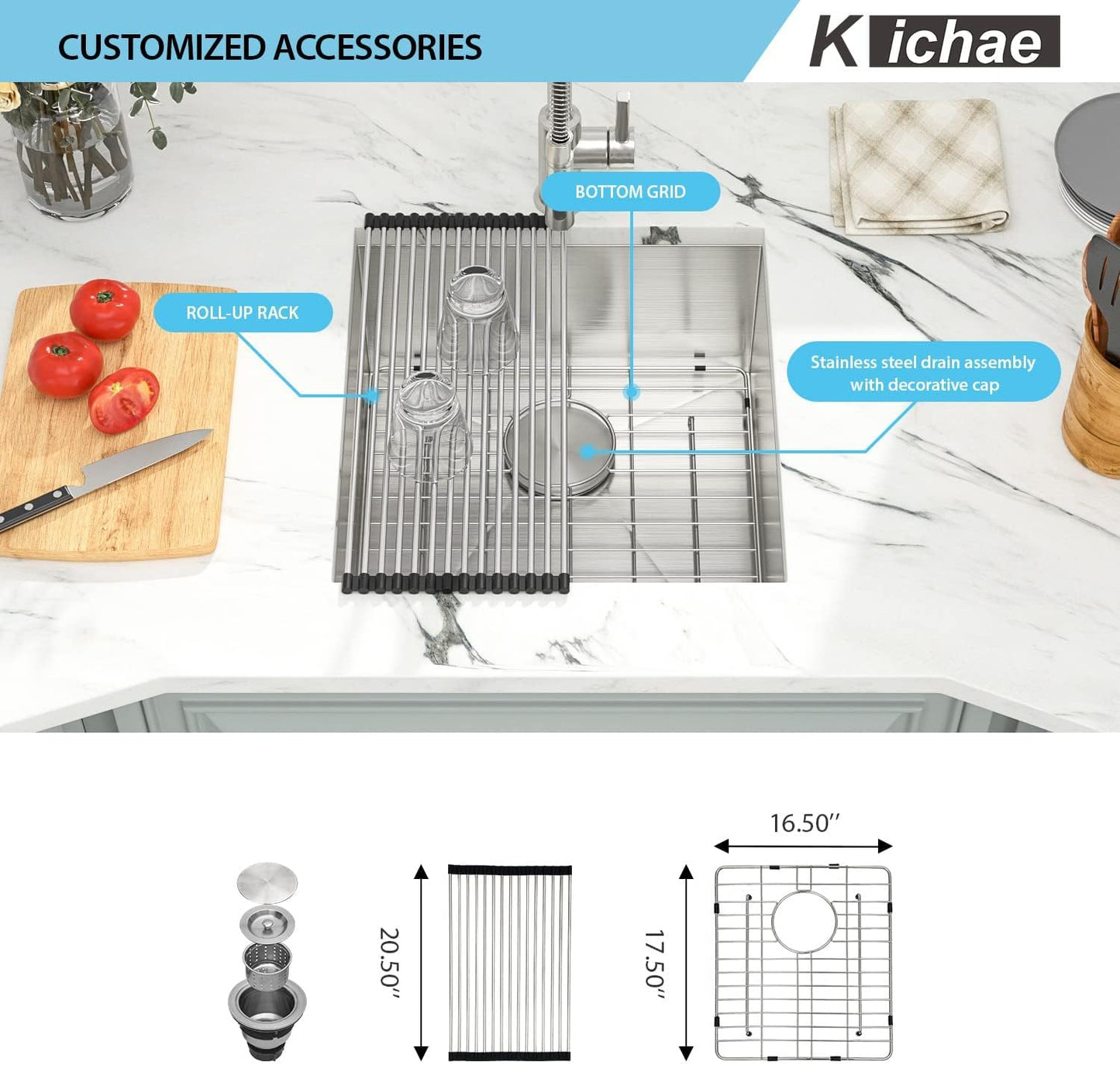 CUSTOMIZED ACCESSORIES

Kichae

BOTTOM GRID

ROLL-UP RACK

Stainless steel drain assembly with decorative cap

20.50''

16.50''

17.50''